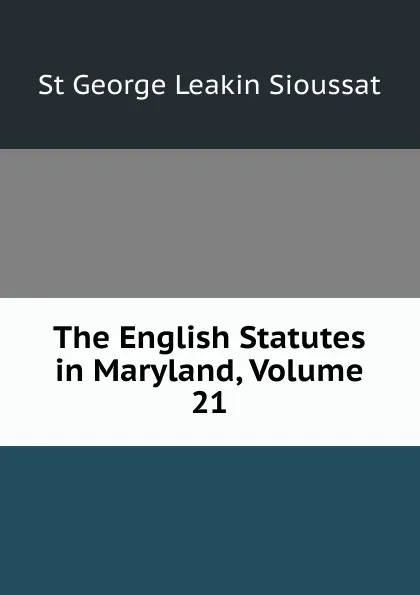 St George Leakin Sioussat

The English Statutes in Maryland, Volume 21